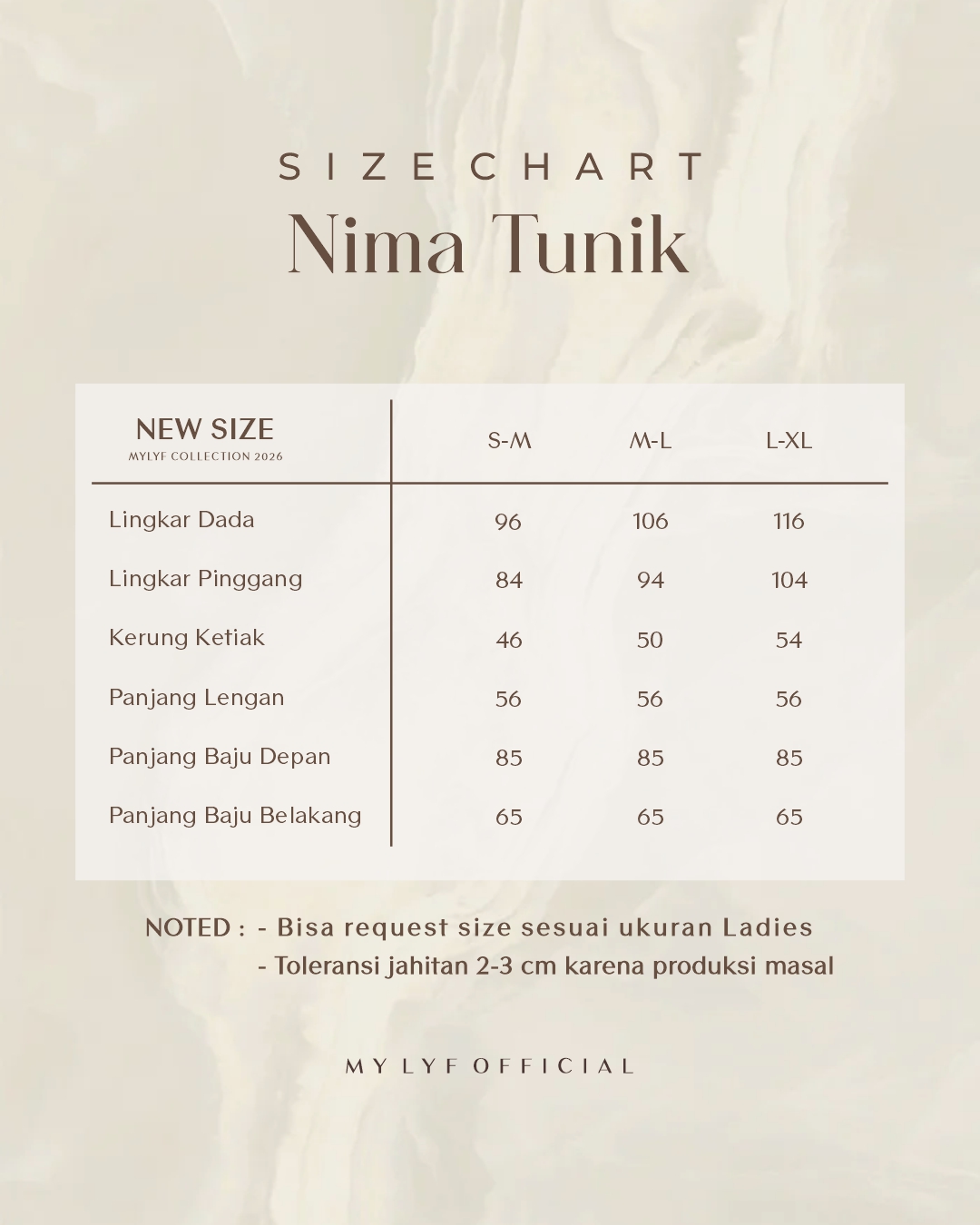 SIZE CHART

Nima Tunik

| NEW SIZE MYLYF COLLECTION 2026 | S-M | M-L | L-XL |
|---|---|---|---|
| Lingkar Dada | 96 | 106 | 116 |
| Lingkar Pinggang | 84 | 94 | 104 |
| Kerung Ketiak | 46 | 50 | 54 |
| Panjang Lengan | 56 | 56 | 56 |
| Panjang Baju Depan | 85 | 85 | 85 |
| Panjang Baju Belakang | 65 | 65 | 65 |

NOTED : - Bisa request size sesuai ukuran Ladies
- Toleransi jahitan 2-3 cm karena produksi masal

MY LYF OFFICIAL